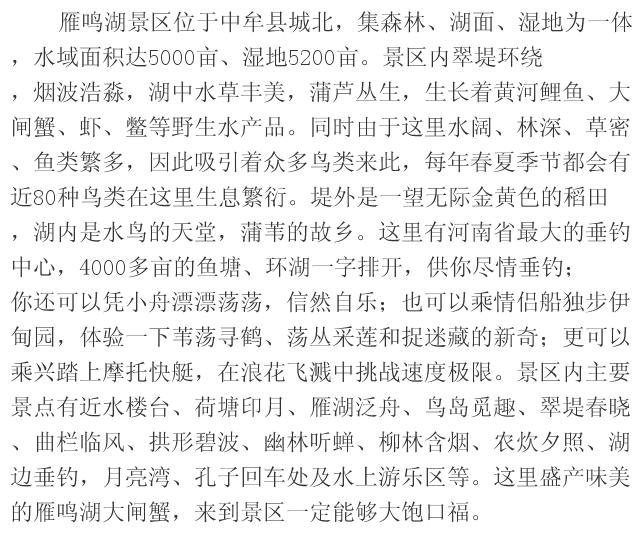 雁鸣湖景区位于中牟县城北，集森林、湖面、湿地为一体，水域面积达5000亩、湿地5200亩。景区内翠堤环绕，烟波浩淼，湖中水草丰美，蒲芦丛生，生长着黄河鲤鱼、大闸蟹、虾、鳖等野生水产品。同时由于这里水阔、林深、草密、鱼类繁多，因此吸引着众多鸟类来此，每年春夏季节都会有近80种鸟类在这里生息繁衍。堤外是一望无际金黄色的稻田，湖内是水鸟的天堂，蒲苇的故乡。这里有河南省最大的垂钓中心，4000多亩的鱼塘、环湖一字排开，供你尽情垂钓；你还可以凭小舟漂漂荡荡，信然自乐；也可以乘情侣船独步伊甸园，体验一下苇荡寻鹤、荡丛采莲和捉迷藏的新奇；更可以乘兴踏上摩托快艇，在浪花飞溅中挑战速度极限。景区内主要景点有近水楼台、荷塘印月、雁湖泛舟、鸟岛觅趣、翠堤春晓、曲栏临风、拱形碧波、幽林听蝉、柳林含烟、农炊夕照、湖边垂钓，月亮湾、孔子回车处及水上游乐区等。这里盛产味美的雁鸣湖大闸蟹，来到景区一定能够大饱口福。